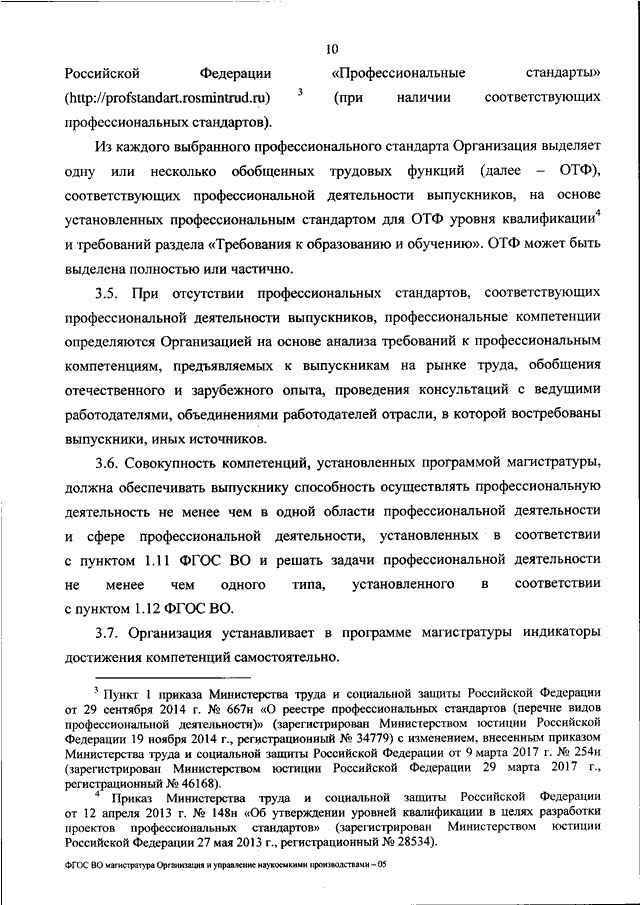 10

Российской Федерации «Профессиональные стандарты» (http://profstandart.rosmintrud.ru) $^3$ (при наличии соответствующих профессиональных стандартов).

Из каждого выбранного профессионального стандарта Организация выделяет одну или несколько обобщенных трудовых функций (далее – ОТФ), соответствующих профессиональной деятельности выпускников, на основе установленных профессиональным стандартом для ОТФ уровня квалификации$^4$ и требований раздела «Требования к образованию и обучению». ОТФ может быть выделена полностью или частично.

3.5. При отсутствии профессиональных стандартов, соответствующих профессиональной деятельности выпускников, профессиональные компетенции определяются Организацией на основе анализа требований к профессиональным компетенциям, предъявляемых к выпускникам на рынке труда, обобщения отечественного и зарубежного опыта, проведения консультаций с ведущими работодателями, объединениями работодателей отрасли, в которой востребованы выпускники, иных источников.

3.6. Совокупность компетенций, установленных программой магистратуры, должна обеспечивать выпускнику способность осуществлять профессиональную деятельность не менее чем в одной области профессиональной деятельности и сфере профессиональной деятельности, установленных в соответствии с пунктом 1.11 ФГОС ВО и решать задачи профессиональной деятельности не менее чем одного типа, установленного в соответствии с пунктом 1.12 ФГОС ВО.

3.7. Организация устанавливает в программе магистратуры индикаторы достижения компетенций самостоятельно.

$^3$ Пункт 1 приказа Министерства труда и социальной защиты Российской Федерации от 29 сентября 2014 г. № 667н «О реестре профессиональных стандартов (перечне видов профессиональной деятельности)» (зарегистрирован Министерством юстиции Российской Федерации 19 ноября 2014 г., регистрационный № 34779) с изменением, внесенным приказом Министерства труда и социальной защиты Российской Федерации от 9 марта 2017 г. № 254н (зарегистрирован Министерством юстиции Российской Федерации 29 марта 2017 г., регистрационный № 46168).

$^4$ Приказ Министерства труда и социальной защиты Российской Федерации от 12 апреля 2013 г. № 148н «Об утверждении уровней квалификации в целях разработки проектов профессиональных стандартов» (зарегистрирован Министерством юстиции Российской Федерации 27 мая 2013 г., регистрационный № 28534).

ФГОС ВО магистратура Организация и управление наукоемкими производствами – 05